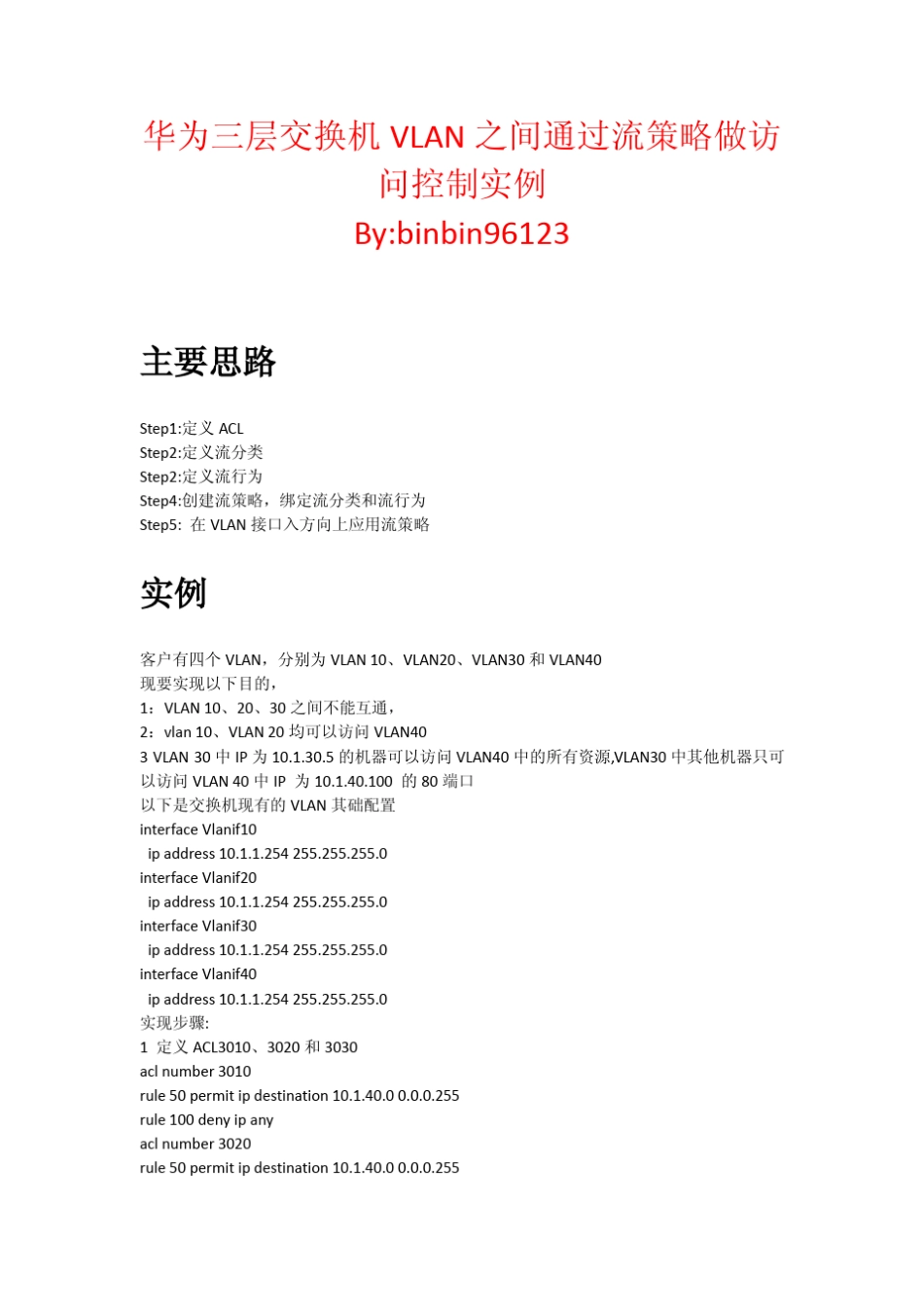 华为三层交换机 VLAN 之间通过流策略做访问控制实例
By:binbin96123

主要思路

Step1:定义 ACL
Step2:定义流分类
Step2:定义流行为
Step4:创建流策略，绑定流分类和流行为
Step5: 在 VLAN 接口入方向上应用流策略

实例

客户有四个 VLAN，分别为 VLAN 10、VLAN20、VLAN30 和 VLAN40
现要实现以下目的，
1：VLAN 10、20、30 之间不能互通，
2：vlan 10、VLAN 20 均可以访问 VLAN40
3 VLAN 30 中 IP 为 10.1.30.5 的机器可以访问 VLAN40 中的所有资源,VLAN30 中其他机器只可以访问 VLAN 40 中 IP 为 10.1.40.100 的 80 端口
以下是交换机现有的 VLAN 其础配置
interface Vlanif10
ip address 10.1.1.254 255.255.255.0
interface Vlanif20
ip address 10.1.1.254 255.255.255.0
interface Vlanif30
ip address 10.1.1.254 255.255.255.0
interface Vlanif40
ip address 10.1.1.254 255.255.255.0
实现步骤:
1 定义 ACL3010、3020 和 3030
acl number 3010
rule 50 permit ip destination 10.1.40.0 0.0.0.255
rule 100 deny ip any
acl number 3020
rule 50 permit ip destination 10.1.40.0 0.0.0.255